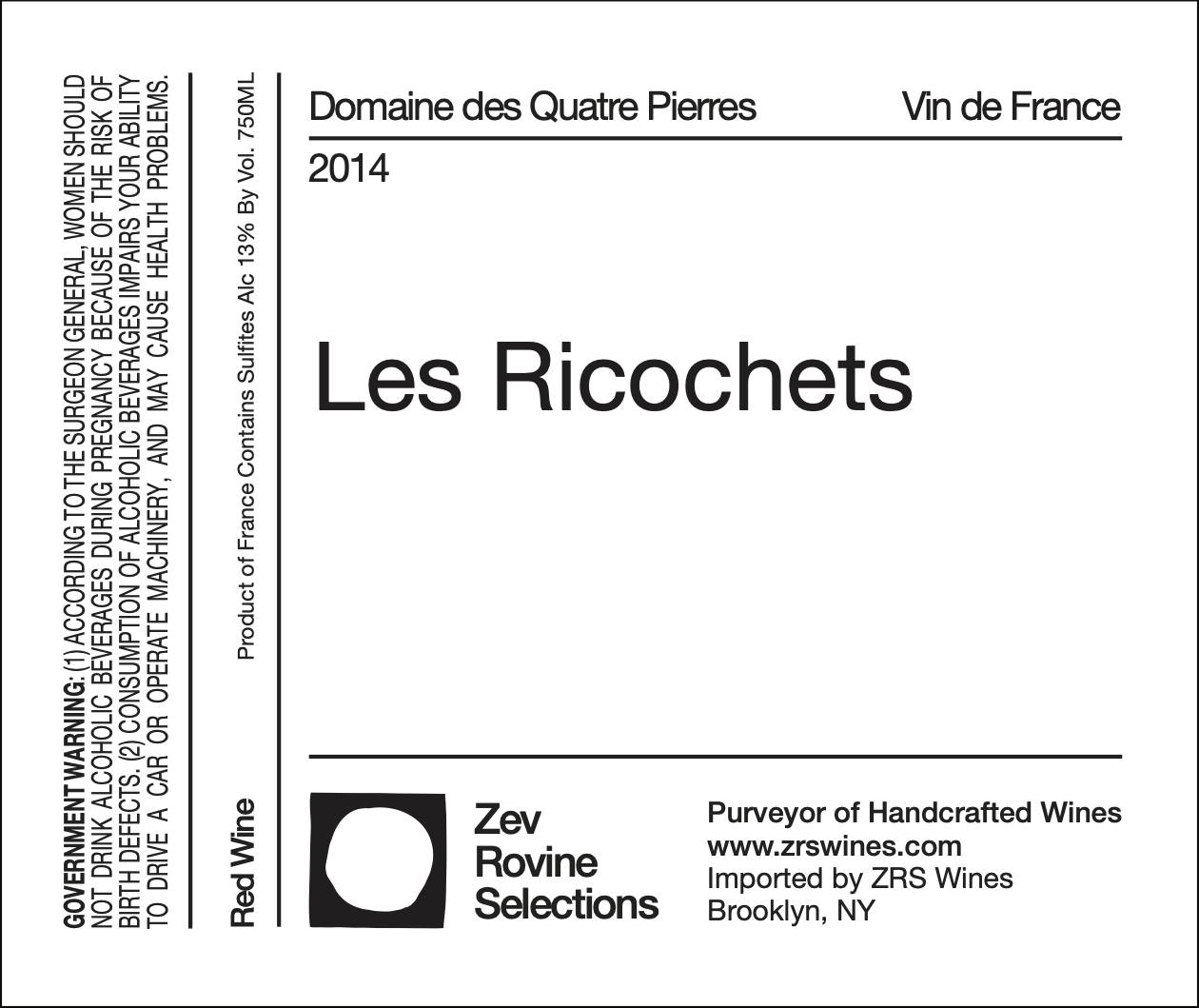 GOVERNMENT WARNING: (1) ACCORDING TO THE SURGEON GENERAL, WOMEN SHOULD NOT DRINK ALCOHOLIC BEVERAGES DURING PREGNANCY BECAUSE OF THE RISK OF BIRTH DEFECTS. (2) CONSUMPTION OF ALCOHOLIC BEVERAGES IMPAIRS YOUR ABILITY TO DRIVE A CAR OR OPERATE MACHINERY, AND MAY CAUSE HEALTH PROBLEMS.

Red Wine

Product of France Contains Sulfites Alc 13% By Vol. 750ML

Domaine des Quatre Pierres

Vin de France

2014

Les Ricochets

Zev
Rovine
Selections

Purveyor of Handcrafted Wines
www.zrswines.com
Imported by ZRS Wines
Brooklyn, NY